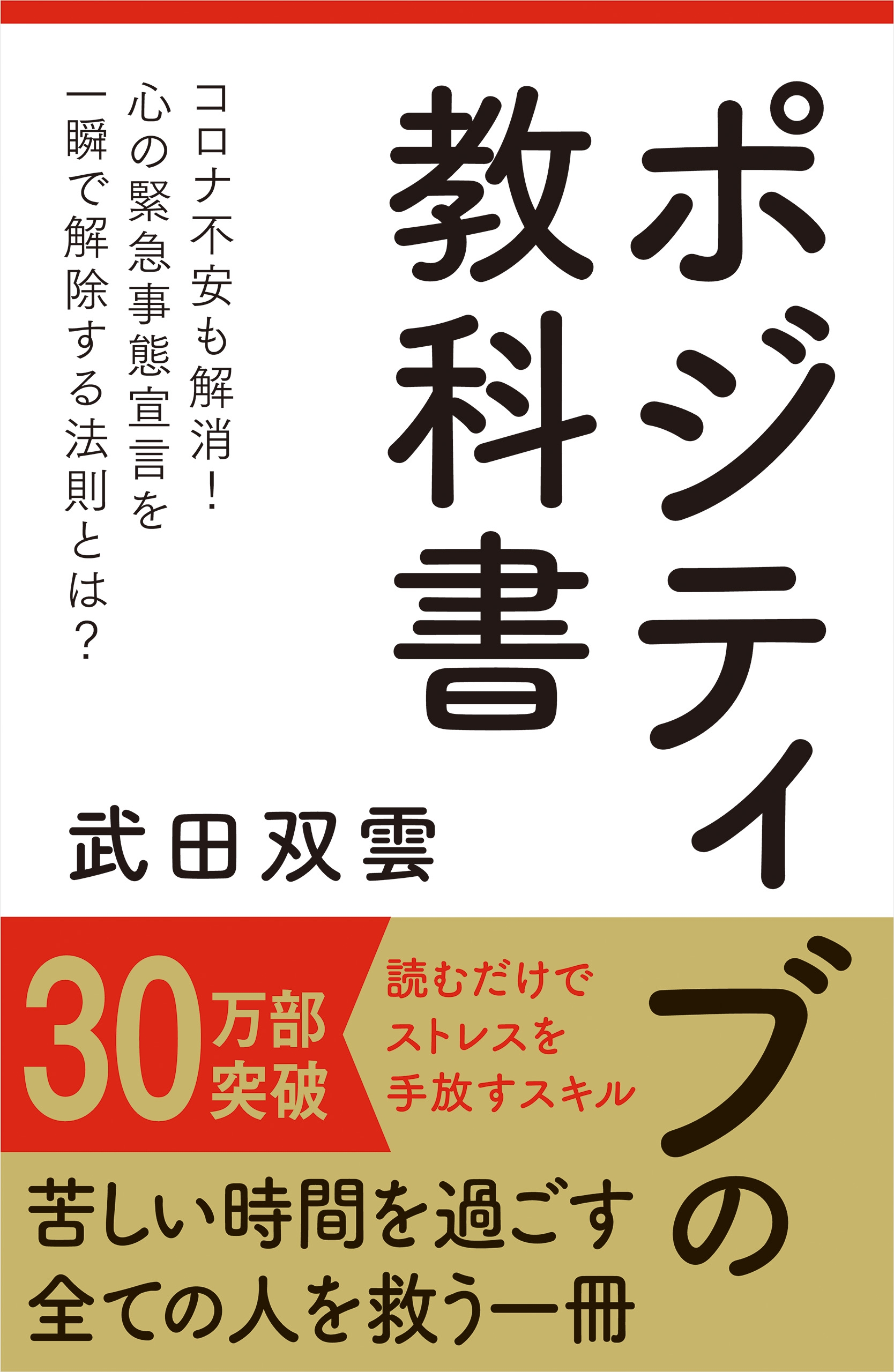 ポジティブの教科書

コロナ不安も解消！
心の緊急事態宣言を
一瞬で解除する法則とは？

武田双雲

30万部突破

読むだけで
ストレスを
手放すスキル

苦しい時間を過ごす
全ての人を救う一冊